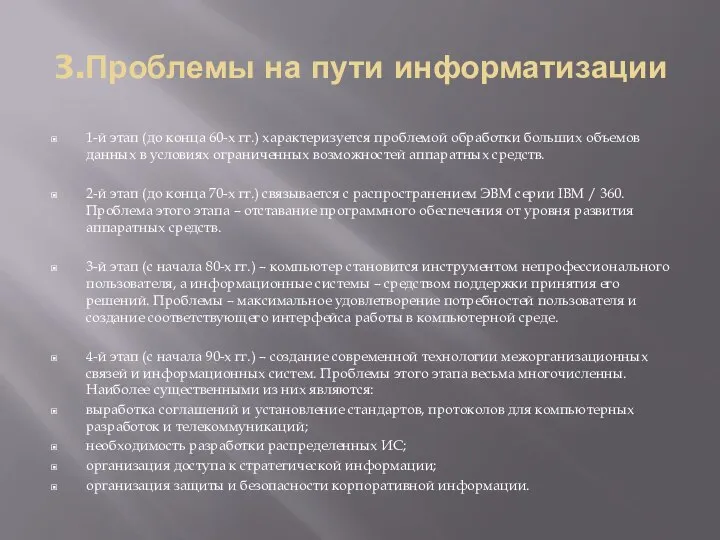 3.Проблемы на пути информатизации

1-й этап (до конца 60-х гг.) характеризуется проблемой обработки больших объемов данных в условиях ограниченных возможностей аппаратных средств.

2-й этап (до конца 70-х гг.) связывается с распространением ЭВМ серии IBM / 360. Проблема этого этапа – отставание программного обеспечения от уровня развития аппаратных средств.

3-й этап (с начала 80-х гг.) – компьютер становится инструментом непрофессионального пользователя, а информационные системы – средством поддержки принятия его решений. Проблемы – максимальное удовлетворение потребностей пользователя и создание соответствующего интерфейса работы в компьютерной среде.

4-й этап (с начала 90-х гг.) – создание современной технологии межорганизационных связей и информационных систем. Проблемы этого этапа весьма многочисленны. Наиболее существенными из них являются:

выработка соглашений и установление стандартов, протоколов для компьютерных разработок и телекоммуникаций;

необходимость разработки распределенных ИС;

организация доступа к стратегической информации;

организация защиты и безопасности корпоративной информации.